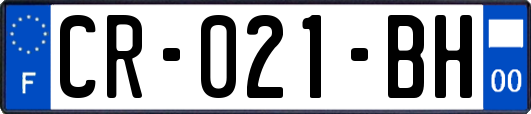 F
CR-021-BH
00